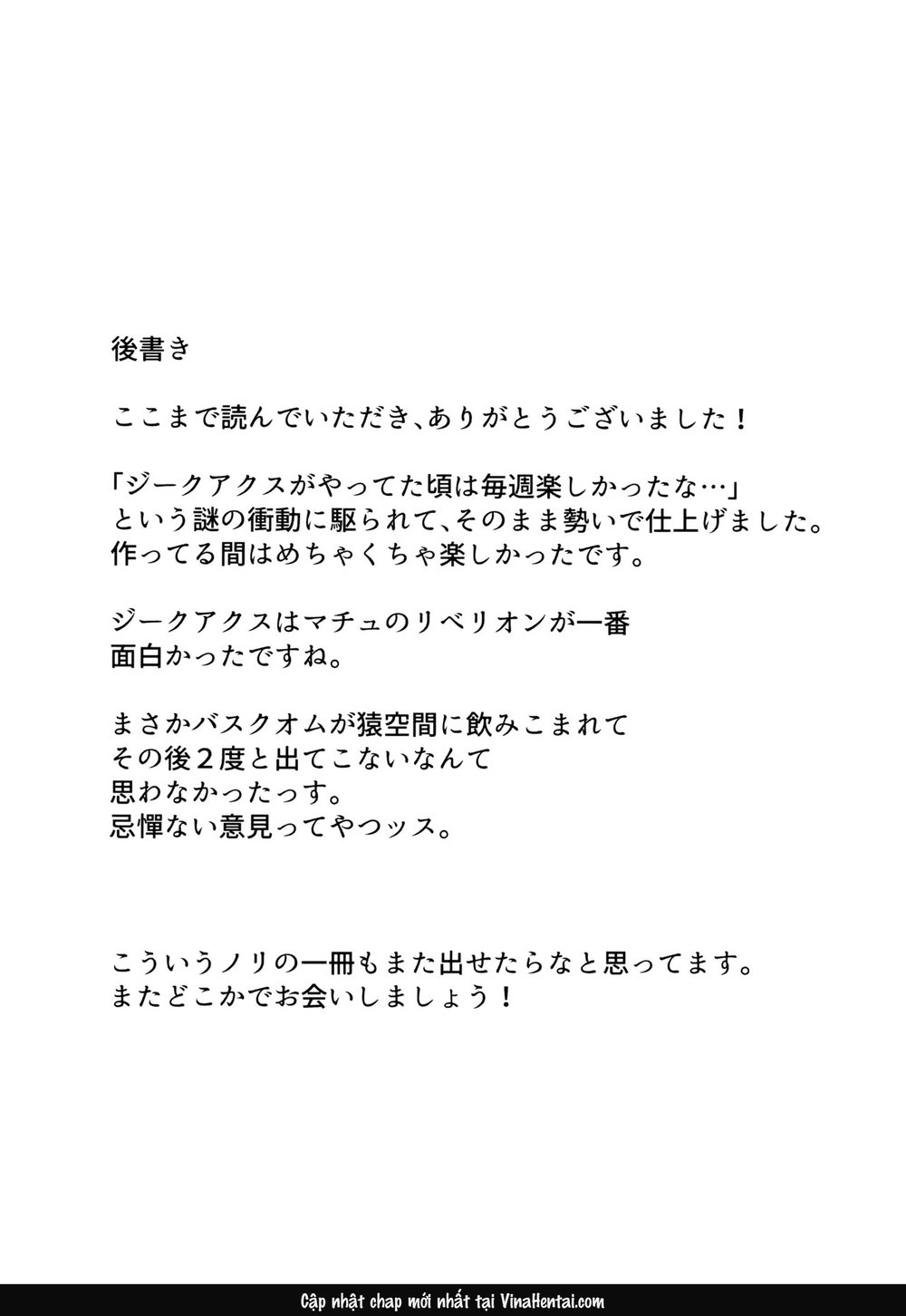 後書き

ここまで読んでいただき、ありがとうございました！

「ジークアクスがやってた頃は毎週楽しかったな…」
という謎の衝動に駆られて、そのまま勢いで仕上げました。
作ってる間はめちゃくちゃ楽しかったです。

ジークアクスはマチュのリベリオンが一番
面白かったですね。

まさかバスクオムが猿空間に飲みこまれて
その後２度と出てこないなんて
思わなかったっす。
忌憚ない意見ってやつッス。

こういうノリの一冊もまた出せたらなと思ってます。
またどこかでお会いしましょう！

Cập nhật chap mới nhất tại VinaHentai.com